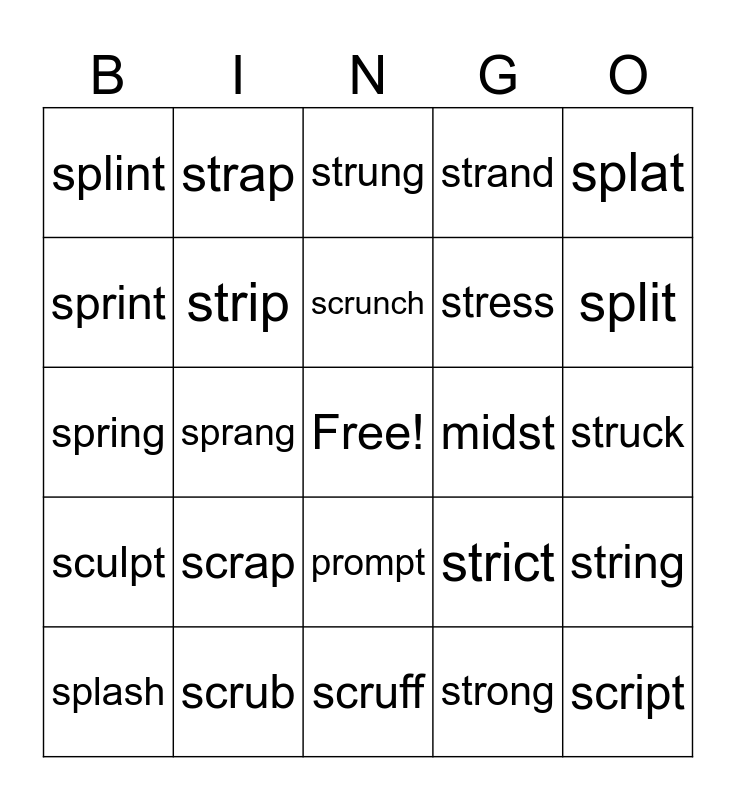 | B | I | N | G | O |
|---|---|---|---|---|
| splint | strap | strung | strand | splat |
| sprint | strip | scrunch | stress | split |
| spring | sprang | Free! | midst | struck |
| sculpt | scrap | prompt | strict | string |
| splash | scrub | scruff | strong | script |